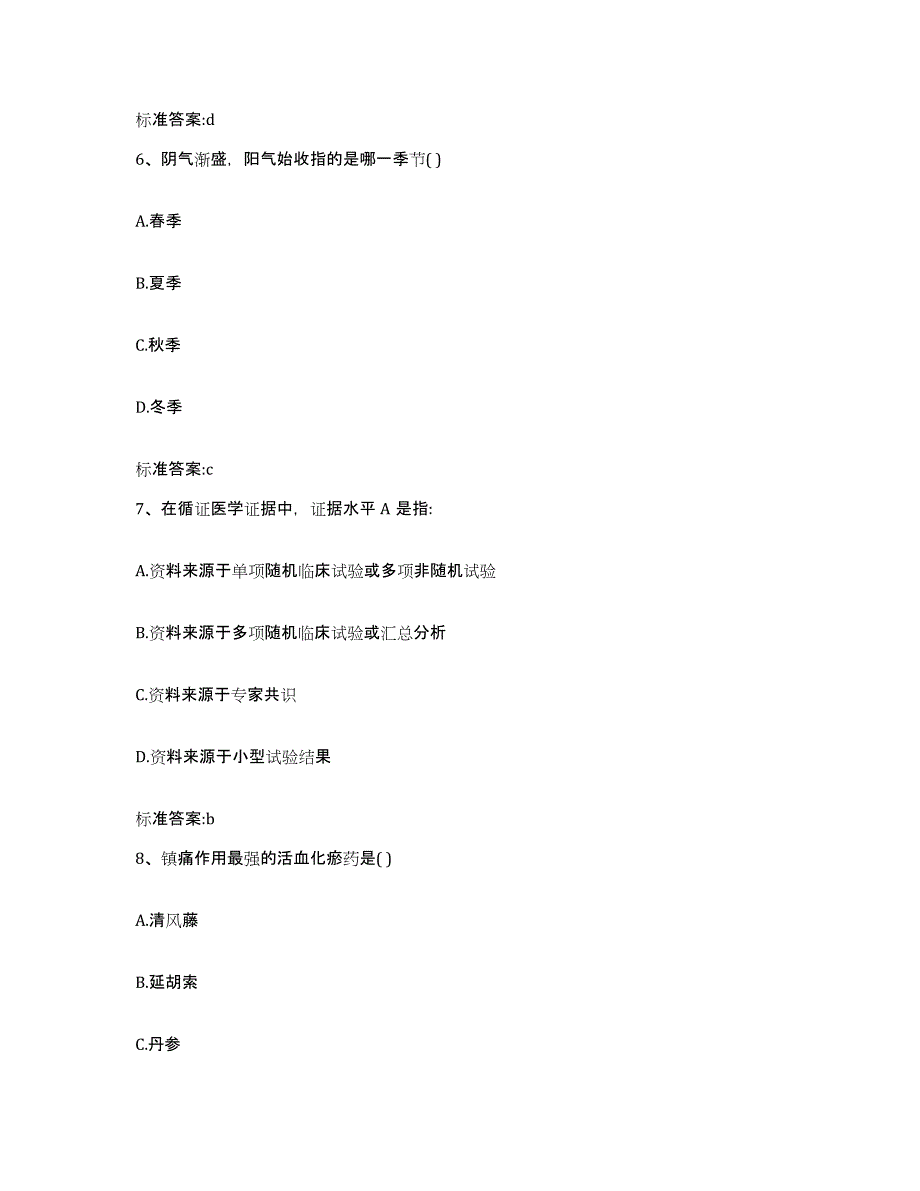 标准答案:d

6、阴气渐盛，阳气始收指的是哪一季节( )

A.春季

B.夏季

C.秋季

D.冬季

标准答案:c

7、在循证医学证据中，证据水平 A 是指:

A.资料来源于单项随机临床试验或多项非随机试验

B.资料来源于多项随机临床试验或汇总分析

C.资料来源于专家共识

D.资料来源于小型试验结果

标准答案:b

8、镇痛作用最强的活血化瘀药是( )

A.清风藤

B.延胡索

C.丹参